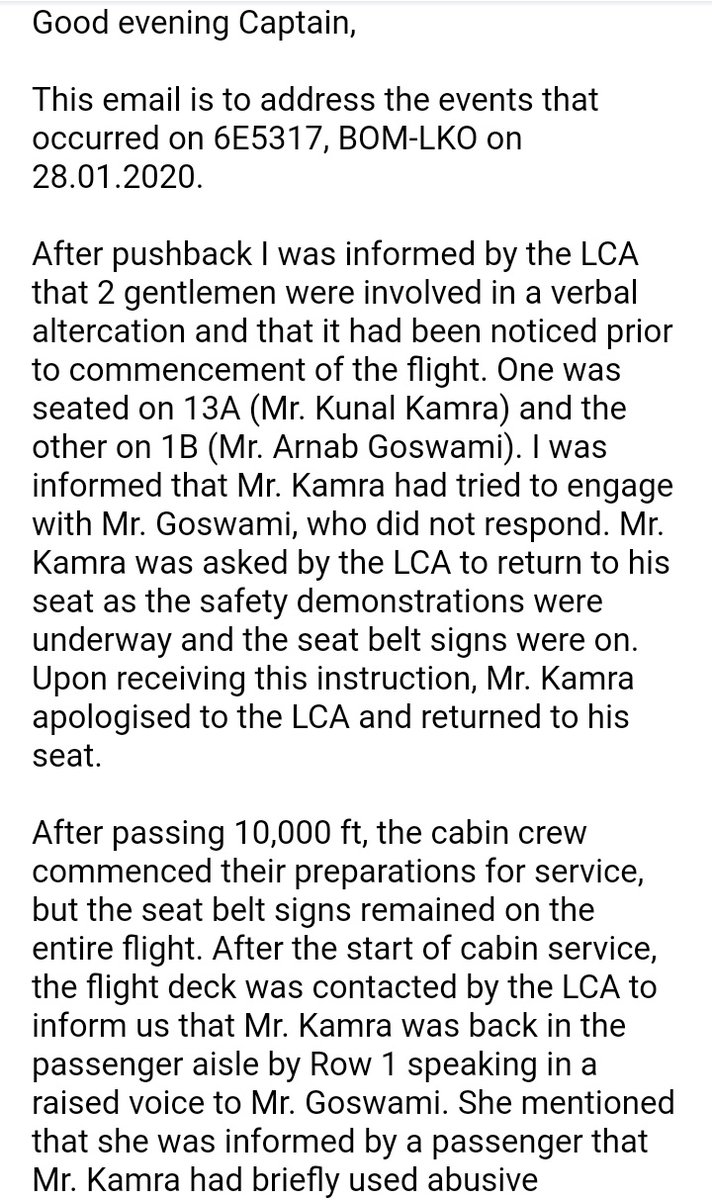 Good evening Captain,

This email is to address the events that occurred on 6E5317, BOM-LKO on 28.01.2020.

After pushback I was informed by the LCA that 2 gentlemen were involved in a verbal altercation and that it had been noticed prior to commencement of the flight. One was seated on 13A (Mr. Kunal Kamra) and the other on 1B (Mr. Arnab Goswami). I was informed that Mr. Kamra had tried to engage with Mr. Goswami, who did not respond. Mr. Kamra was asked by the LCA to return to his seat as the safety demonstrations were underway and the seat belt signs were on. Upon receiving this instruction, Mr. Kamra apologised to the LCA and returned to his seat.

After passing 10,000 ft, the cabin crew commenced their preparations for service, but the seat belt signs remained on the entire flight. After the start of cabin service, the flight deck was contacted by the LCA to inform us that Mr. Kamra was back in the passenger aisle by Row 1 speaking in a raised voice to Mr. Goswami. She mentioned that she was informed by a passenger that Mr. Kamra had briefly used abusive